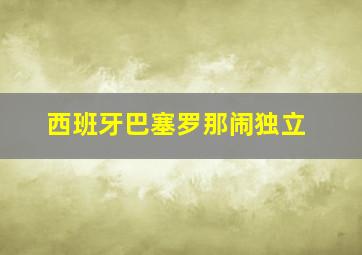 西班牙巴塞罗那闹独立